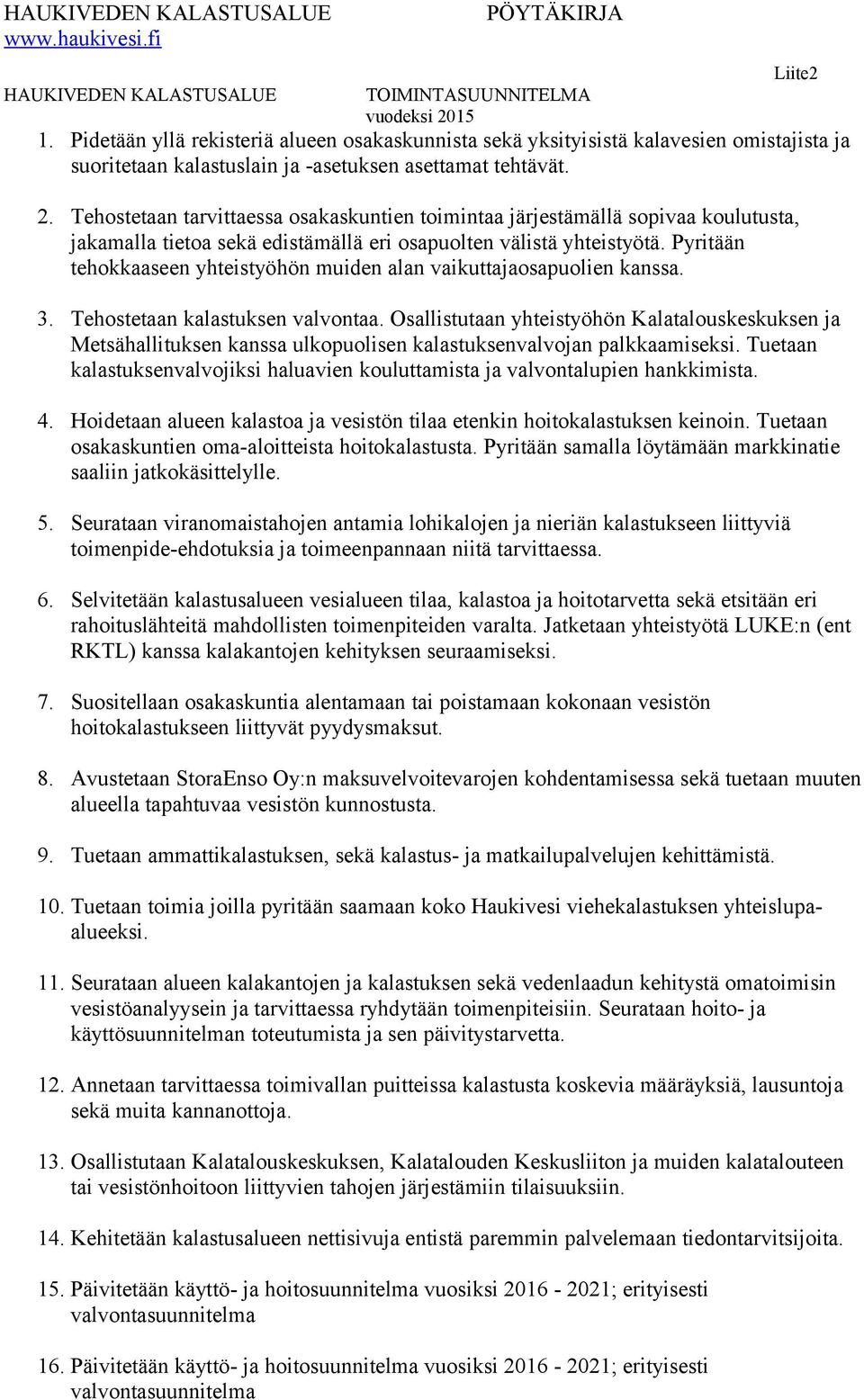 HAUKIVEDEN KALASTUSALUE PÖYTÄKIRJA
www.haukivesi.fi

Liite2

HAUKIVEDEN KALASTUSALUE TOIMINTASUUNNITELMA vuodeksi 2015

1. Pidetään yllä rekisteriä alueen osakaskunnista sekä yksityisistä kalavesien omistajista ja suoritetaan kalastuslain ja -asetuksen asettamat tehtävät.

2. Tehostetaan tarvittaessa osakaskuntien toimintaa järjestämällä sopivaa koulutusta, jakamalla tietoa sekä edistämällä eri osapuolten välistä yhteistyötä. Pyritään tehokkaaseen yhteistyöhön muiden alan vaikuttajaosapuolien kanssa.

3. Tehostetaan kalastuksen valvontaa. Osallistutaan yhteistyöhön Kalatalouskeskuksen ja Metsähallituksen kanssa ulkopuolisen kalastuksenvalvojan palkkaamiseksi. Tuetaan kalastuksenvalvojiksi haluavien kouluttamista ja valvontalupien hankkimista.

4. Hoidetaan alueen kalastoa ja vesistön tilaa etenkin hoitokalastuksen keinoin. Tuetaan osakaskuntien oma-aloitteista hoitokalastusta. Pyritään samalla löytämään markkinatie saaliin jatkokäsittelylle.

5. Seurataan viranomaistahojen antamia lohikalojen ja nieriän kalastukseen liittyviä toimenpide-ehdotuksia ja toimeenpannaan niitä tarvittaessa.

6. Selvitetään kalastusalueen vesialueen tilaa, kalastoa ja hoitotarvetta sekä etsitään eri rahoituslähteitä mahdollisten toimenpiteiden varalta. Jatketaan yhteistyötä LUKE:n (ent RKTL) kanssa kalakantojen kehityksen seuraamiseksi.

7. Suositellaan osakaskuntia alentamaan tai poistamaan kokonaan vesistön hoitokalastukseen liittyvät pyydysmaksut.

8. Avustetaan StoraEnso Oy:n maksuvelvoitevarojen kohdentamisessa sekä tuetaan muuten alueella tapahtuvaa vesistön kunnostusta.

9. Tuetaan ammattikalastuksen, sekä kalastus- ja matkailupalvelujen kehittämistä.

10. Tuetaan toimia joilla pyritään saamaan koko Haukivesi viehekalastuksen yhteislupa-alueeksi.

11. Seurataan alueen kalakantojen ja kalastuksen sekä vedenlaadun kehitystä omatoimisin vesistöanalyysein ja tarvittaessa ryhdytään toimenpiteisiin. Seurataan hoito- ja käyttösuunnitelman toteutumista ja sen päivitystarvetta.

12. Annetaan tarvittaessa toimivallan puitteissa kalastusta koskevia määräyksiä, lausuntoja sekä muita kannanottoja.

13. Osallistutaan Kalatalouskeskuksen, Kalatalouden Keskusliiton ja muiden kalatalouteen tai vesistönhoitoon liittyvien tahojen järjestämiin tilaisuuksiin.

14. Kehitetään kalastusalueen nettisivuja entistä paremmin palvelemaan tiedontarvitsijoita.

15. Päivitetään käyttö- ja hoitosuunnitelma vuosiksi 2016 - 2021; erityisesti valvontasuunnitelma

16. Päivitetään käyttö- ja hoitosuunnitelma vuosiksi 2016 - 2021; erityisesti valvontasuunnitelma